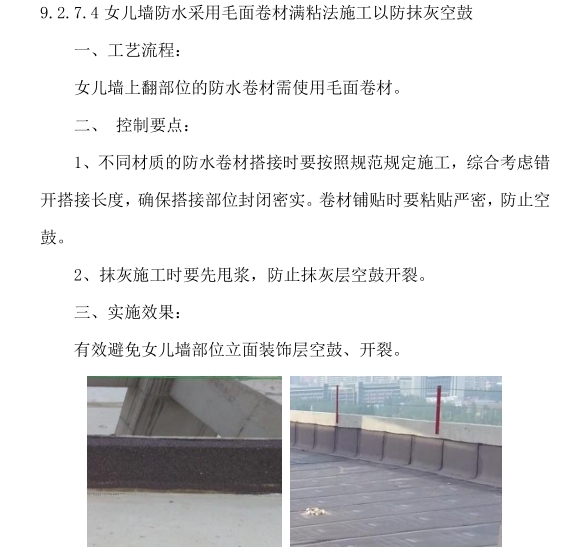 9.2.7.4 女儿墙防水采用毛面卷材满粘法施工以防抹灰空鼓

一、工艺流程：

女儿墙上翻部位的防水卷材需使用毛面卷材。

二、 控制要点：

1、不同材质的防水卷材搭接时要按照规范规定施工，综合考虑错开搭接长度，确保搭接部位封闭密实。卷材铺贴时要粘贴严密，防止空鼓。

2、抹灰施工时要先甩浆，防止抹灰层空鼓开裂。

三、实施效果：

有效避免女儿墙部位立面装饰层空鼓、开裂。